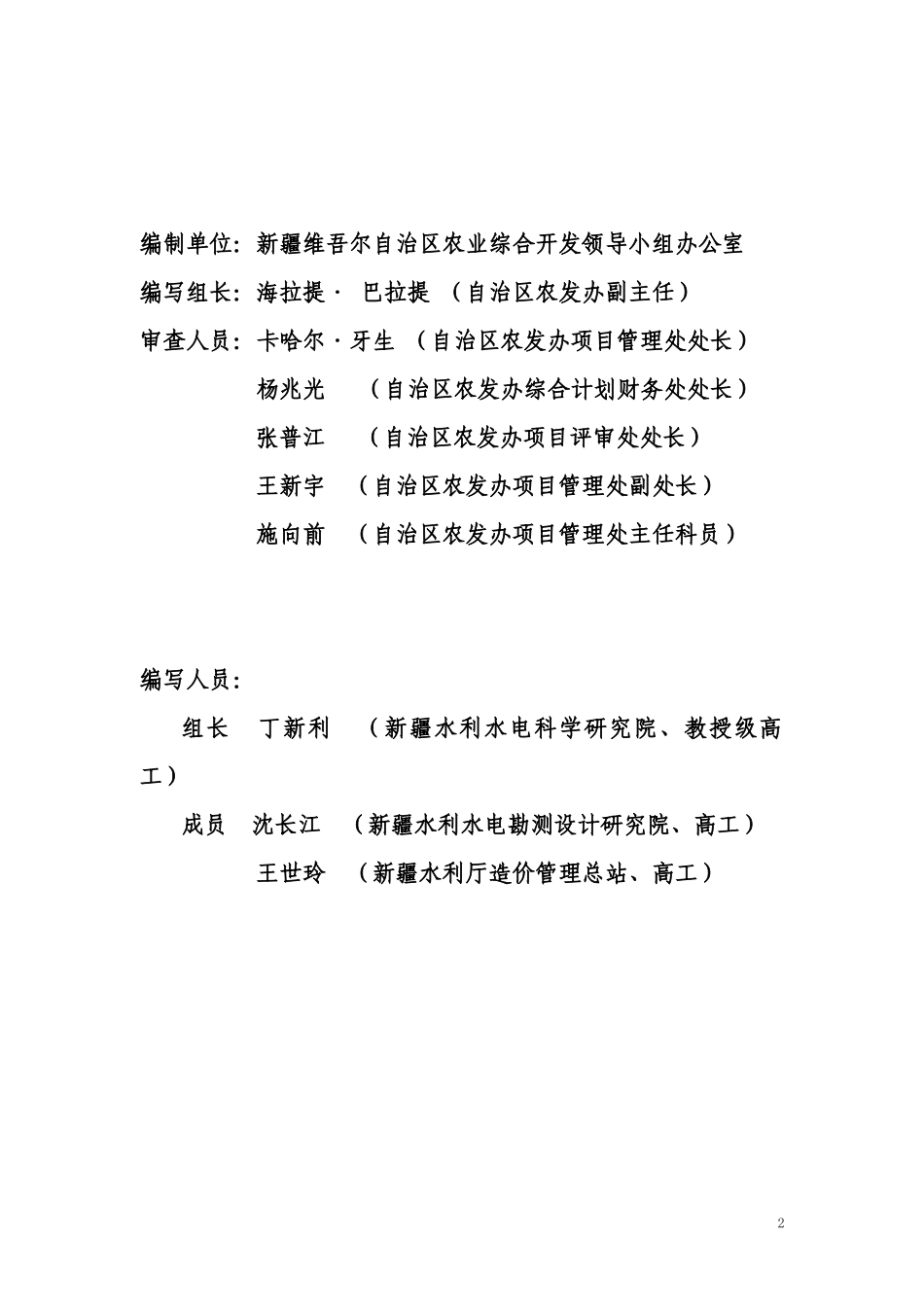 编制单位：新疆维吾尔自治区农业综合开发领导小组办公室

编写组长：海拉提· 巴拉提 （自治区农发办副主任）

审查人员：卡哈尔·牙生 （自治区农发办项目管理处处长）

杨兆光 （自治区农发办综合计划财务处处长）

张普江 （自治区农发办项目评审处处长）

王新宇 （自治区农发办项目管理处副处长）

施向前 （自治区农发办项目管理处主任科员）

编写人员：

组长 丁新利 （新疆水利水电科学研究院、教授级高工）

成员 沈长江 （新疆水利水电勘测设计研究院、高工）

王世玲 （新疆水利厅造价管理总站、高工）

2